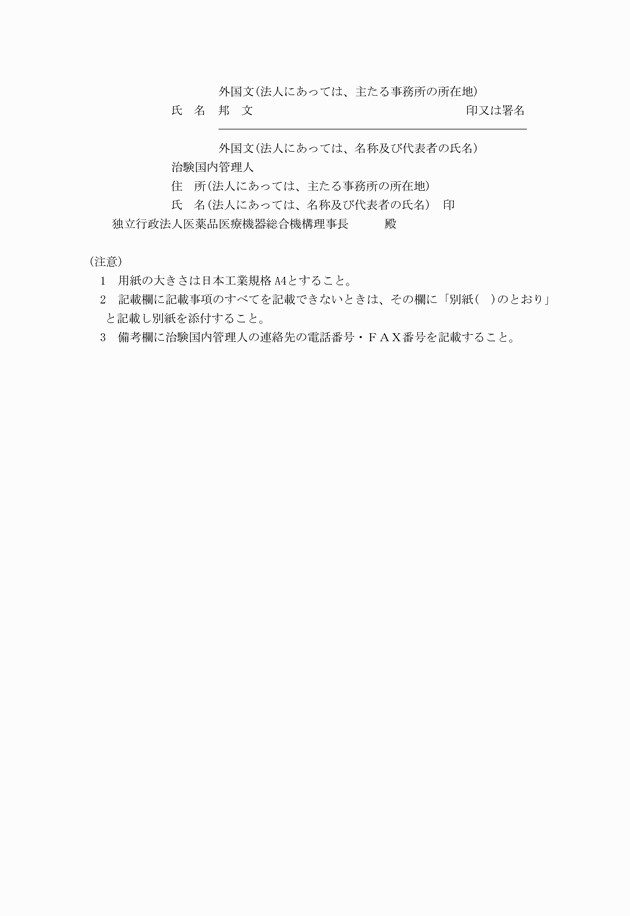 外国文(法人にあっては、主たる事務所の所在地)
氏　名　邦　文　　　　　　　　　　　　　　　　　　　印又は署名

外国文(法人にあっては、名称及び代表者の氏名)
治験国内管理人
住　所(法人にあっては、主たる事務所の所在地)
氏　名(法人にあっては、名称及び代表者の氏名)　印
独立行政法人医薬品医療機器総合機構理事長　　　殿

(注意)
1　用紙の大きさは日本工業規格 A4とすること。
2　記載欄に記載事項のすべてを記載できないときは、その欄に「別紙(　)のとおり」と記載し別紙を添付すること。
3　備考欄に治験国内管理人の連絡先の電話番号・ＦＡＸ番号を記載すること。